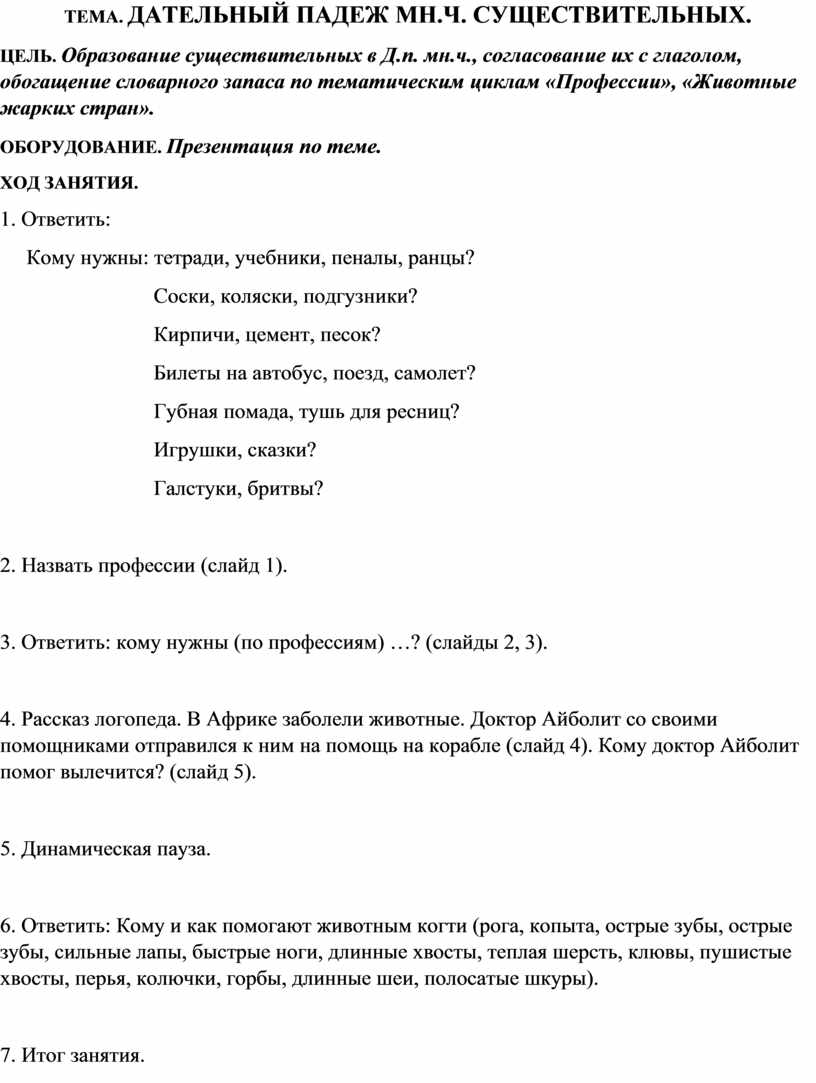 ТЕМА. ДАТЕЛЬНЫЙ ПАДЕЖ МН.Ч. СУЩЕСТВИТЕЛЬНЫХ.

ЦЕЛЬ. Образование существительных в Д.п. мн.ч., согласование их с глаголом, обогащение словарного запаса по тематическим циклам «Профессии», «Животные жарких стран».

ОБОРУДОВАНИЕ. Презентация по теме.

ХОД ЗАНЯТИЯ.

1. Ответить:

Кому нужны: тетради, учебники, пеналы, ранцы?

Соски, коляски, подгузники?

Кирпичи, цемент, песок?

Билеты на автобус, поезд, самолет?

Губная помада, тушь для ресниц?

Игрушки, сказки?

Галстуки, бритвы?

2. Назвать профессии (слайд 1).

3. Ответить: кому нужны (по профессиям) …? (слайды 2, 3).

4. Рассказ логопеда. В Африке заболели животные. Доктор Айболит со своими помощниками отправился к ним на помощь на корабле (слайд 4). Кому доктор Айболит помог вылечится? (слайд 5).

5. Динамическая пауза.

6. Ответить: Кому и как помогают животным когти (рога, копыта, острые зубы, острые зубы, сильные лапы, быстрые ноги, длинные хвосты, теплая шерсть, клювы, пушистые хвосты, перья, колючки, горбы, длинные шеи, полосатые шкуры).

7. Итог занятия.